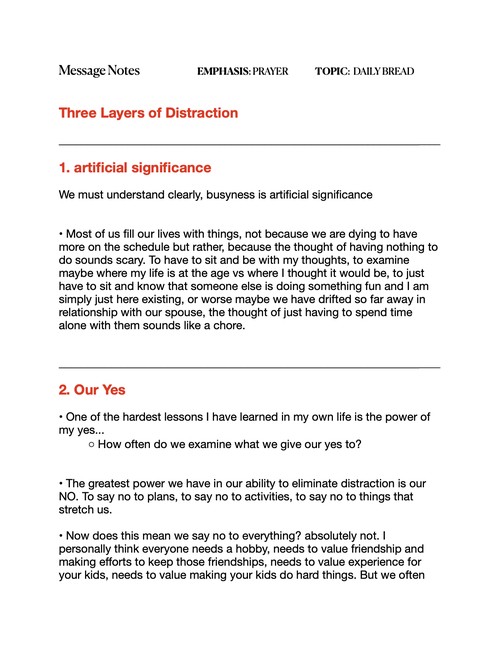 Message Notes EMPHASIS: PRAYER TOPIC: DAILY BREAD

Three Layers of Distraction

1. artificial significance

We must understand clearly, busyness is artificial significance

• Most of us fill our lives with things, not because we are dying to have more on the schedule but rather, because the thought of having nothing to do sounds scary. To have to sit and be with my thoughts, to examine maybe where my life is at the age vs where I thought it would be, to just have to sit and know that someone else is doing something fun and I am simply just here existing, or worse maybe we have drifted so far away in relationship with our spouse, the thought of just having to spend time alone with them sounds like a chore.

2. Our Yes

• One of the hardest lessons I have learned in my own life is the power of my yes...

○ How often do we examine what we give our yes to?

• The greatest power we have in our ability to eliminate distraction is our NO. To say no to plans, to say no to activities, to say no to things that stretch us.

• Now does this mean we say no to everything? absolutely not. I personally think everyone needs a hobby, needs to value friendship and making efforts to keep those friendships, needs to value experience for your kids, needs to value making your kids do hard things. But we often